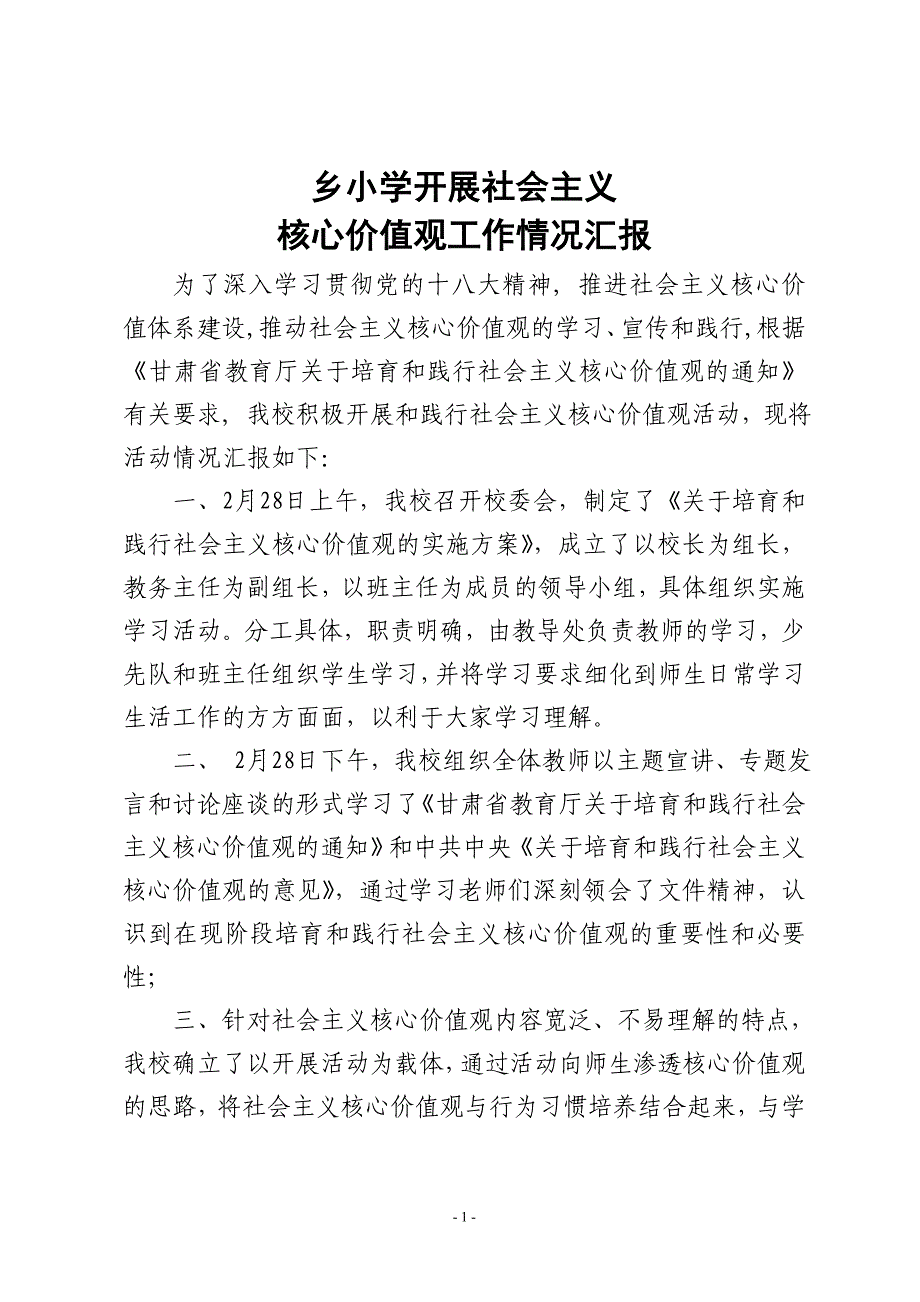 乡小学开展社会主义
核心价值观工作情况汇报

为了深入学习贯彻党的十八大精神，推进社会主义核心价值体系建设，推动社会主义核心价值观的学习、宣传和践行，根据《甘肃省教育厅关于培育和践行社会主义核心价值观的通知》有关要求，我校积极开展和践行社会主义核心价值观活动，现将活动情况汇报如下：

一、2月28日上午，我校召开校委会，制定了《关于培育和践行社会主义核心价值观的实施方案》，成立了以校长为组长，教务主任为副组长，以班主任为成员的领导小组，具体组织实施学习活动。分工具体，职责明确，由教导处负责教师的学习，少先队和班主任组织学生学习，并将学习要求细化到师生日常学习生活工作的方方面面，以利于大家学习理解。

二、 2月28日下午，我校组织全体教师以主题宣讲、专题发言和讨论座谈的形式学习了《甘肃省教育厅关于培育和践行社会主义核心价值观的通知》和中共中央《关于培育和践行社会主义核心价值观的意见》，通过学习老师们深刻领会了文件精神，认识到在现阶段培育和践行社会主义核心价值观的重要性和必要性；

三、针对社会主义核心价值观内容宽泛、不易理解的特点，我校确立了以开展活动为载体，通过活动向师生渗透核心价值观的思路，将社会主义核心价值观与行为习惯培养结合起来，与学

- 1 -